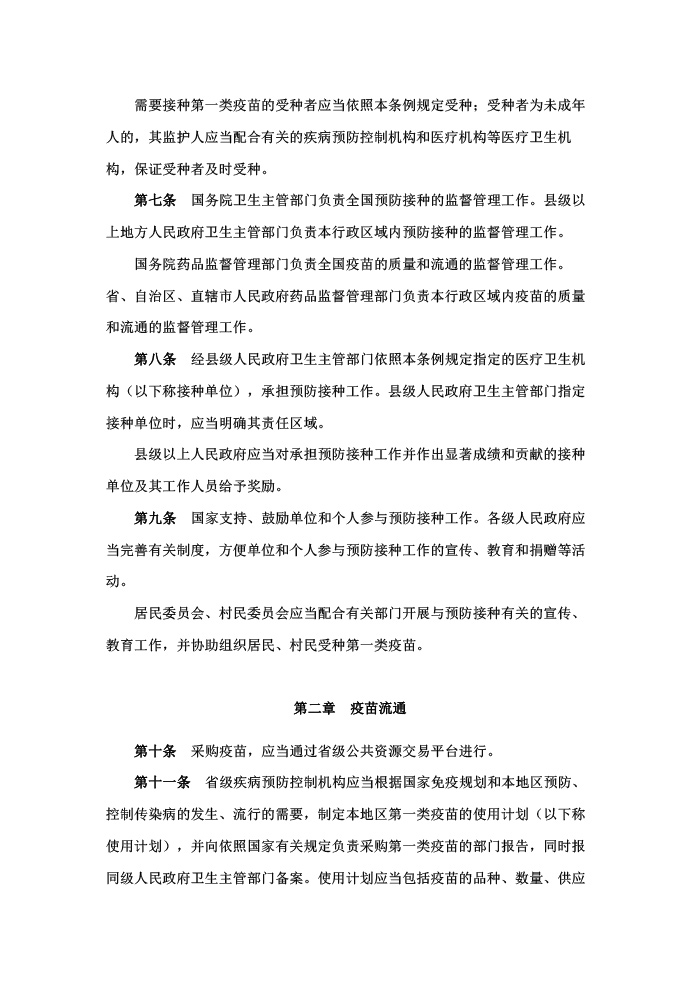 需要接种第一类疫苗的受种者应当依照本条例规定受种；受种者为未成年人的，其监护人应当配合有关的疾病预防控制机构和医疗机构等医疗卫生机构，保证受种者及时受种。

第七条　国务院卫生主管部门负责全国预防接种的监督管理工作。县级以上地方人民政府卫生主管部门负责本行政区域内预防接种的监督管理工作。

国务院药品监督管理部门负责全国疫苗的质量和流通的监督管理工作。省、自治区、直辖市人民政府药品监督管理部门负责本行政区域内疫苗的质量和流通的监督管理工作。

第八条　经县级人民政府卫生主管部门依照本条例规定指定的医疗卫生机构（以下称接种单位），承担预防接种工作。县级人民政府卫生主管部门指定接种单位时，应当明确其责任区域。

县级以上人民政府应当对承担预防接种工作并作出显著成绩和贡献的接种单位及其工作人员给予奖励。

第九条　国家支持、鼓励单位和个人参与预防接种工作。各级人民政府应当完善有关制度，方便单位和个人参与预防接种工作的宣传、教育和捐赠等活动。

居民委员会、村民委员会应当配合有关部门开展与预防接种有关的宣传、教育工作，并协助组织居民、村民受种第一类疫苗。

第二章　疫苗流通

第十条　采购疫苗，应当通过省级公共资源交易平台进行。

第十一条　省级疾病预防控制机构应当根据国家免疫规划和本地区预防、控制传染病的发生、流行的需要，制定本地区第一类疫苗的使用计划（以下称使用计划），并向依照国家有关规定负责采购第一类疫苗的部门报告，同时报同级人民政府卫生主管部门备案。使用计划应当包括疫苗的品种、数量、供应